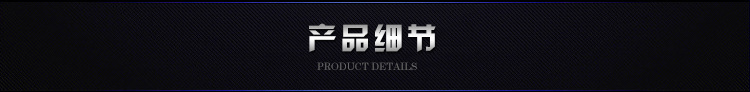 产品细节

PRODUCT DETAILS